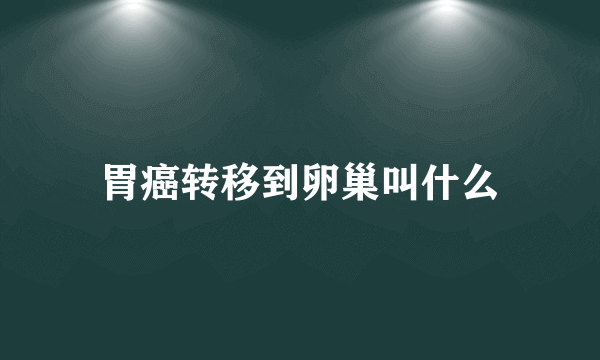 胃癌转移到卵巢叫什么